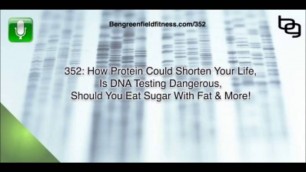 Bengreenfieldfitness.com/352

bg

352: How Protein Could Shorten Your Life, Is DNA Testing Dangerous, Should You Eat Sugar With Fat & More!